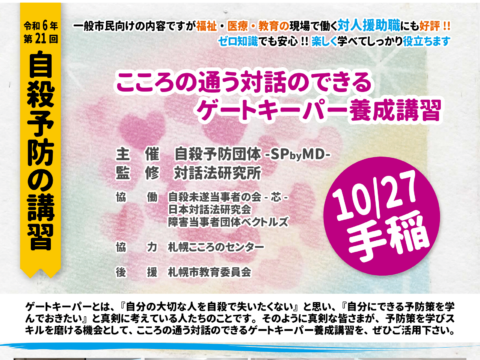 令和6年
第21回
自殺予防の講習

一般市民向けの内容ですが福祉・医療・教育の現場で働く対人援助職にも好評!!
ゼロ知識でも安心!! 楽しく学べてしっかり役立ちます

こころの通う対話のできる
ゲートキーパー養成講習

主　催　自殺予防団体 -SPbyMD-
監　修　対話法研究所

協　働　自殺未遂当事者の会 - 芯 -
日本対話法研究会
障害当事者団体ベクトルズ

協　力　札幌こころのセンター

後　援　札幌市教育委員会

10/27
手稲

ゲートキーパーとは、『自分の大切な人を自殺で失いたくない』と思い、『自分にできる予防策を学んでおきたい』と真剣に考えている人たちのことです。そのように真剣な皆さまが、予防策を学びスキルを磨ける機会として、こころの通う対話のできるゲートキーパー養成講習を、ぜひご活用下さい。